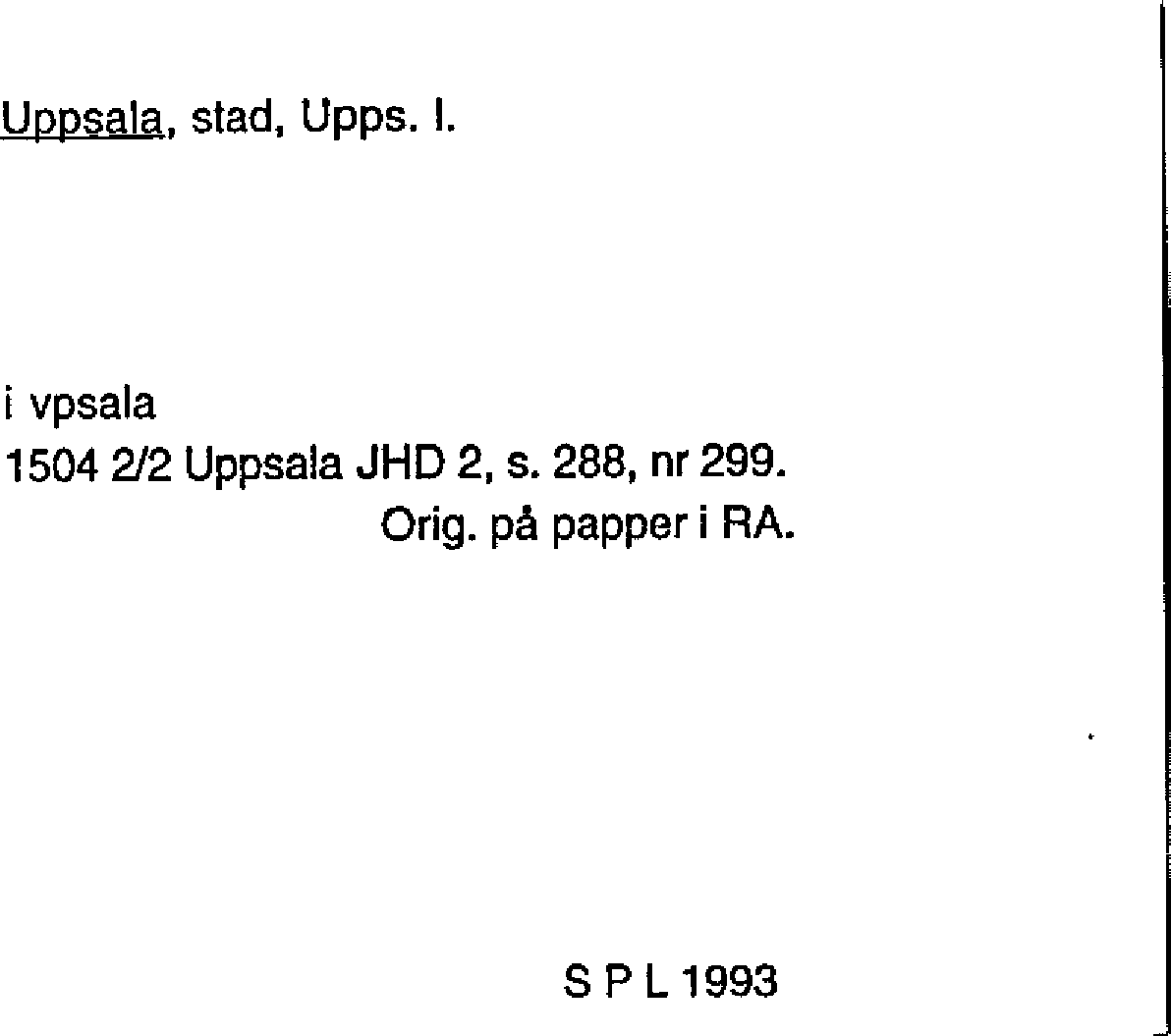 Uppsala, stad, Upps. l.

i vpsala
1504 2/2 Uppsala JHD 2, s. 288, nr 299.
Orig. på papper i RA.

S P L 1993